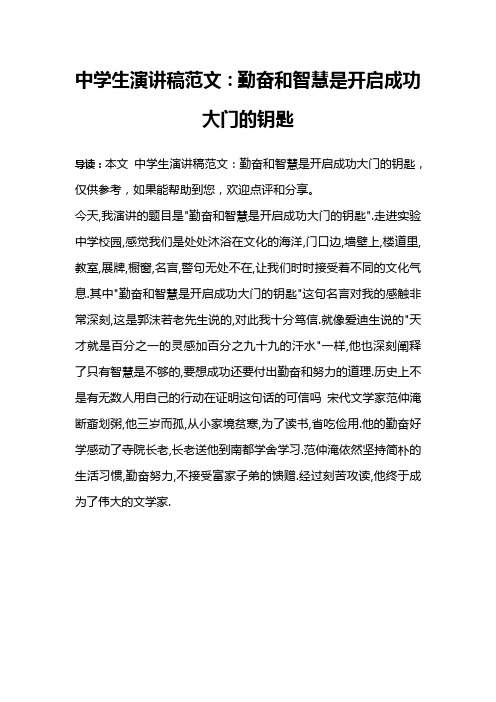 中学生演讲稿范文：勤奋和智慧是开启成功大门的钥匙

导读：本文 中学生演讲稿范文：勤奋和智慧是开启成功大门的钥匙，仅供参考，如果能帮助到您，欢迎点评和分享。

今天,我演讲的题目是"勤奋和智慧是开启成功大门的钥匙".走进实验中学校园,感觉我们是处处沐浴在文化的海洋,门口边,墙壁上,楼道里,教室,展牌,橱窗,名言,警句无处不在,让我们时时接受着不同的文化气息.其中"勤奋和智慧是开启成功大门的钥匙"这句名言对我的感触非常深刻,这是郭沫若老先生说的,对此我十分笃信.就像爱迪生说的"天才就是百分之一的灵感加百分之九十九的汗水"一样,他也深刻阐释了只有智慧是不够的,要想成功还要付出勤奋和努力的道理.历史上不是有无数人用自己的行动在证明这句话的可信吗 宋代文学家范仲淹断齑划粥,他三岁而孤,从小家境贫寒,为了读书,省吃俭用.他的勤奋好学感动了寺院长老,长老送他到南都学舍学习.范仲淹依然坚持简朴的生活习惯,勤奋努力,不接受富家子弟的馈赠.经过刻苦攻读,他终于成为了伟大的文学家.